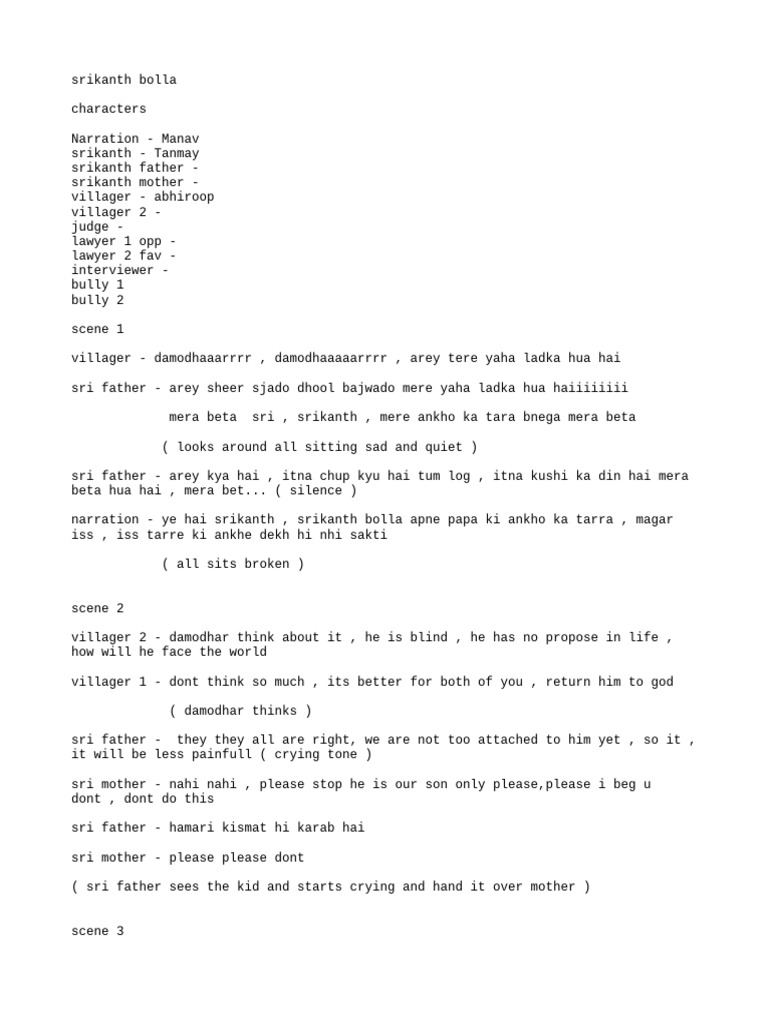 srikanth bolla

characters

Narration - Manav
srikanth - Tanmay
srikanth father -
srikanth mother -
villager - abhiroop
villager 2 -
judge -
lawyer 1 opp -
lawyer 2 fav -
interviewer -
bully 1
bully 2

scene 1

villager - damodhaaarrrr , damodhaaaaarrrr , arey tere yaha ladka hua hai

sri father - arey sheer sjado dhool bajwado mere yaha ladka hua haiiiiiiii

mera beta sri , srikanth , mere ankho ka tara bnega mera beta

( looks around all sitting sad and quiet )

sri father - arey kya hai , itna chup kyu hai tum log , itna kushi ka din hai mera beta hua hai , mera bet... ( silence )

narration - ye hai srikanth , srikanth bolla apne papa ki ankho ka tarra , magar iss , iss tarre ki ankhe dekh hi nhi sakti

( all sits broken )

scene 2

villager 2 - damodhar think about it , he is blind , he has no propose in life , how will he face the world

villager 1 - dont think so much , its better for both of you , return him to god

( damodhar thinks )

sri father - they they all are right, we are not too attached to him yet , so it , it will be less painfull ( crying tone )

sri mother - nahi nahi , please stop he is our son only please,please i beg u dont , dont do this

sri father - hamari kismat hi karab hai

sri mother - please please dont

( sri father sees the kid and starts crying and hand it over mother )

scene 3